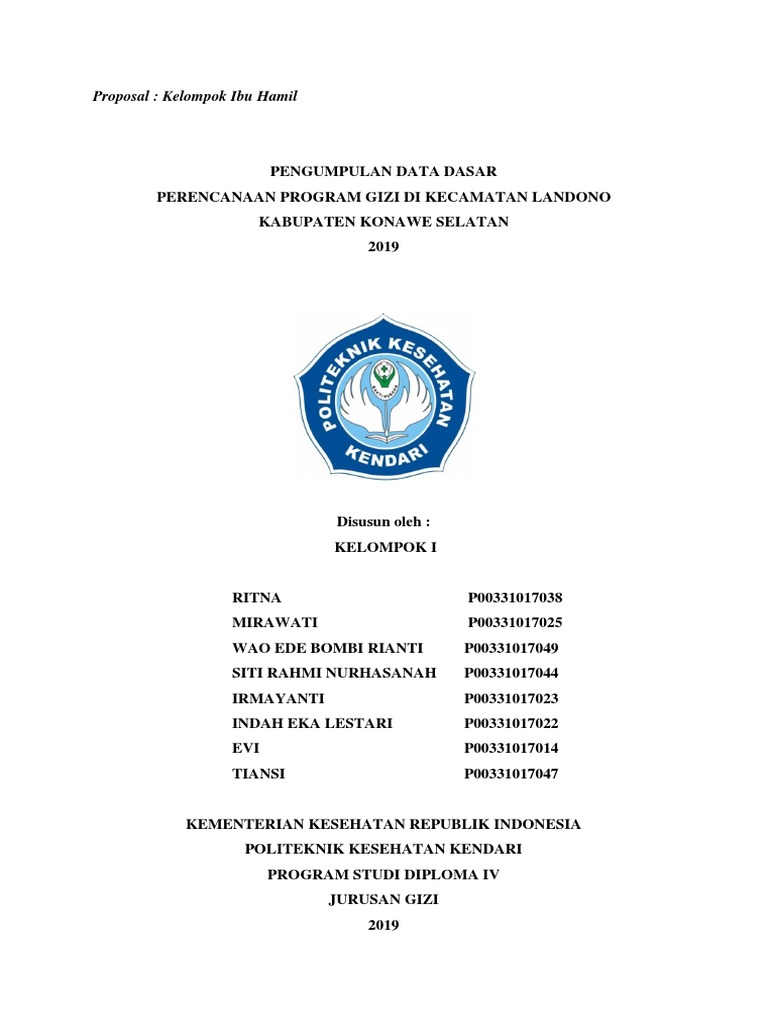 Proposal : Kelompok Ibu Hamil

PENGUMPULAN DATA DASAR
PERENCANAAN PROGRAM GIZI DI KECAMATAN LANDONO
KABUPATEN KONAWE SELATAN
2019

POLITEKNIK KESEHATAN
KENDARI

Disusun oleh :
KELOMPOK I

| | |
|---|---|
| RITNA | P00331017038 |
| MIRAWATI | P00331017025 |
| WAO EDE BOMBI RIANTI | P00331017049 |
| SITI RAHMI NURHASANAH | P00331017044 |
| IRMAYANTI | P00331017023 |
| INDAH EKA LESTARI | P00331017022 |
| EVI | P00331017014 |
| TIANSI | P00331017047 |

KEMENTERIAN KESEHATAN REPUBLIK INDONESIA
POLITEKNIK KESEHATAN KENDARI
PROGRAM STUDI DIPLOMA IV
JURUSAN GIZI
2019